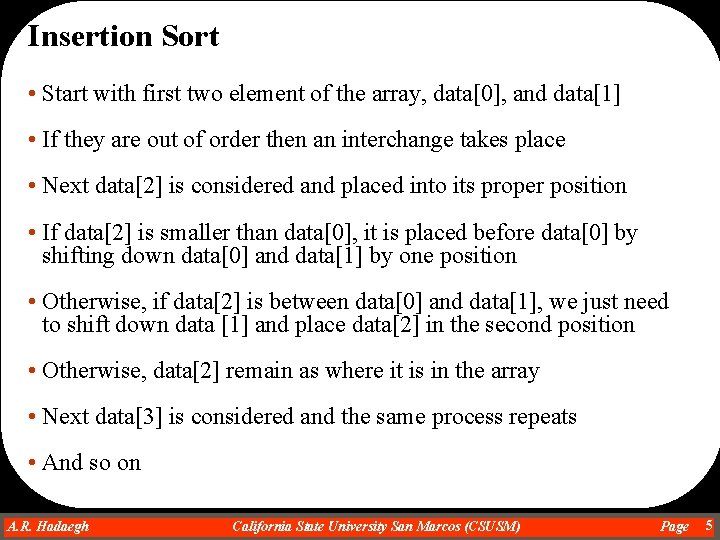 Insertion Sort

• Start with first two element of the array, data[0], and data[1]

• If they are out of order then an interchange takes place

• Next data[2] is considered and placed into its proper position

• If data[2] is smaller than data[0], it is placed before data[0] by shifting down data[0] and data[1] by one position

• Otherwise, if data[2] is between data[0] and data[1], we just need to shift down data [1] and place data[2] in the second position

• Otherwise, data[2] remain as where it is in the array

• Next data[3] is considered and the same process repeats

• And so on

A.R. Hadaegh California State University San Marcos (CSUSM) Page 5